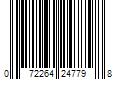 0 72264 24779 8